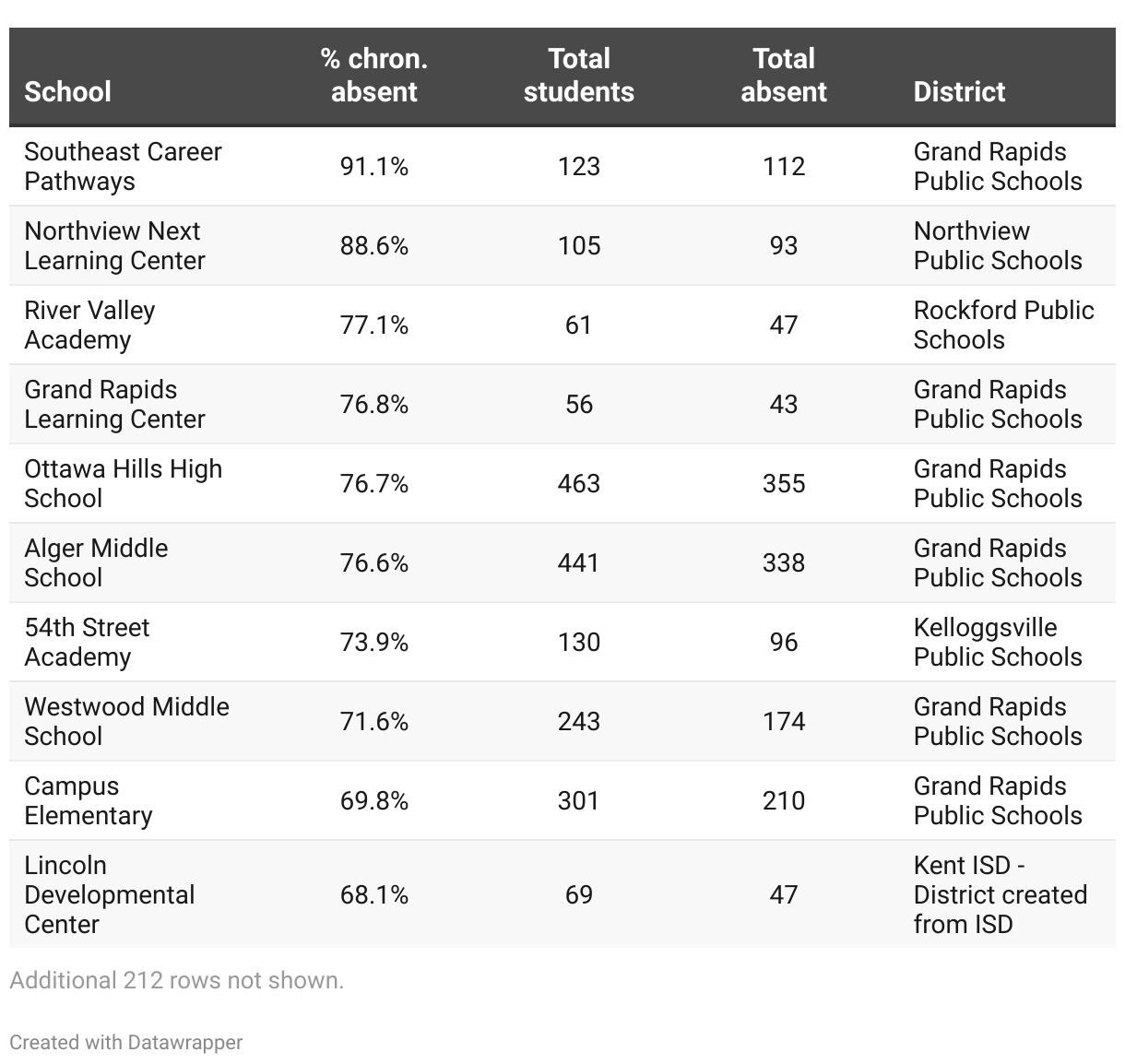 | School | % chron. absent | Total students | Total absent | District |
|---|---|---|---|---|
| Southeast Career Pathways | 91.1% | 123 | 112 | Grand Rapids Public Schools |
| Northview Next Learning Center | 88.6% | 105 | 93 | Northview Public Schools |
| River Valley Academy | 77.1% | 61 | 47 | Rockford Public Schools |
| Grand Rapids Learning Center | 76.8% | 56 | 43 | Grand Rapids Public Schools |
| Ottawa Hills High School | 76.7% | 463 | 355 | Grand Rapids Public Schools |
| Alger Middle School | 76.6% | 441 | 338 | Grand Rapids Public Schools |
| 54th Street Academy | 73.9% | 130 | 96 | Kelloggsville Public Schools |
| Westwood Middle School | 71.6% | 243 | 174 | Grand Rapids Public Schools |
| Campus Elementary | 69.8% | 301 | 210 | Grand Rapids Public Schools |
| Lincoln Developmental Center | 68.1% | 69 | 47 | Kent ISD - District created from ISD |

Additional 212 rows not shown.

Created with Datawrapper